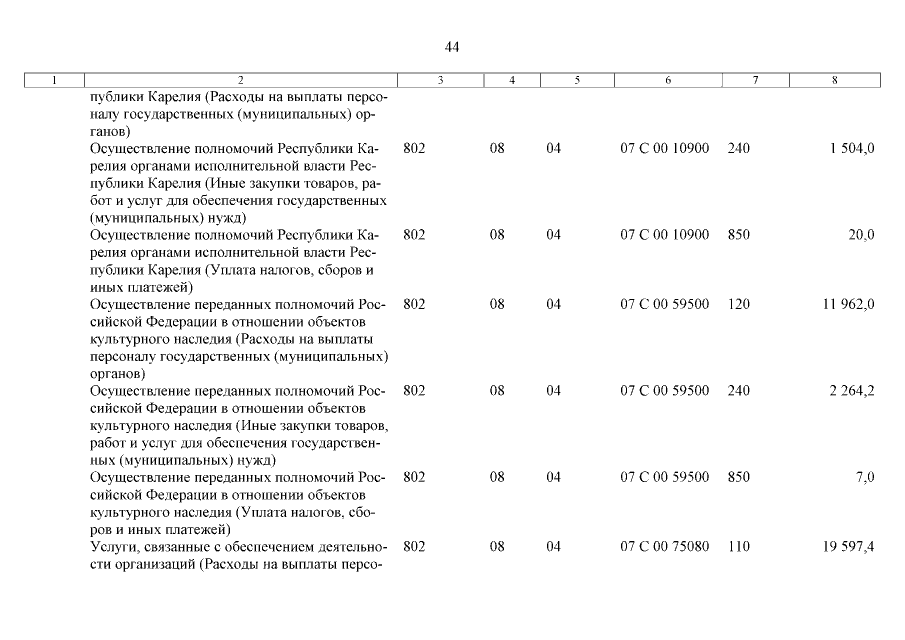 44

| 1 | 2 | 3 | 4 | 5 | 6 | 7 | 8 |
|---|---|---|---|---|---|---|---|
| | публики Карелия (Расходы на выплаты персоналу государственных (муниципальных) органов) | | | | | | |
| | Осуществление полномочий Республики Карелия органами исполнительной власти Республики Карелия (Иные закупки товаров, работ и услуг для обеспечения государственных (муниципальных) нужд) | 802 | 08 | 04 | 07 С 00 10900 | 240 | 1 504,0 |
| | Осуществление полномочий Республики Карелия органами исполнительной власти Республики Карелия (Уплата налогов, сборов и иных платежей) | 802 | 08 | 04 | 07 С 00 10900 | 850 | 20,0 |
| | Осуществление переданных полномочий Российской Федерации в отношении объектов культурного наследия (Расходы на выплаты персоналу государственных (муниципальных) органов) | 802 | 08 | 04 | 07 С 00 59500 | 120 | 11 962,0 |
| | Осуществление переданных полномочий Российской Федерации в отношении объектов культурного наследия (Иные закупки товаров, работ и услуг для обеспечения государственных (муниципальных) нужд) | 802 | 08 | 04 | 07 С 00 59500 | 240 | 2 264,2 |
| | Осуществление переданных полномочий Российской Федерации в отношении объектов культурного наследия (Уплата налогов, сборов и иных платежей) | 802 | 08 | 04 | 07 С 00 59500 | 850 | 7,0 |
| | Услуги, связанные с обеспечением деятельности организаций (Расходы на выплаты персо- | 802 | 08 | 04 | 07 С 00 75080 | 110 | 19 597,4 |